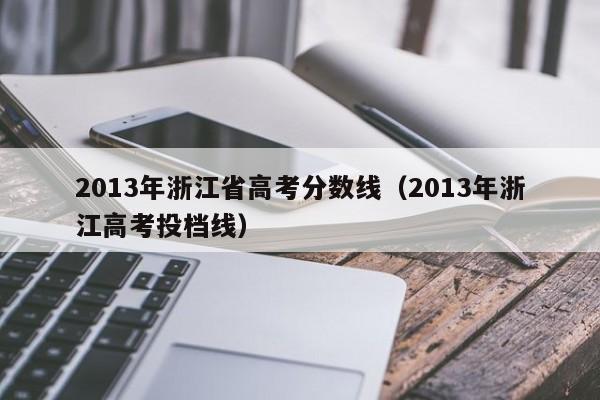 2013年浙江省高考分数线（2013年浙江高考投档线）